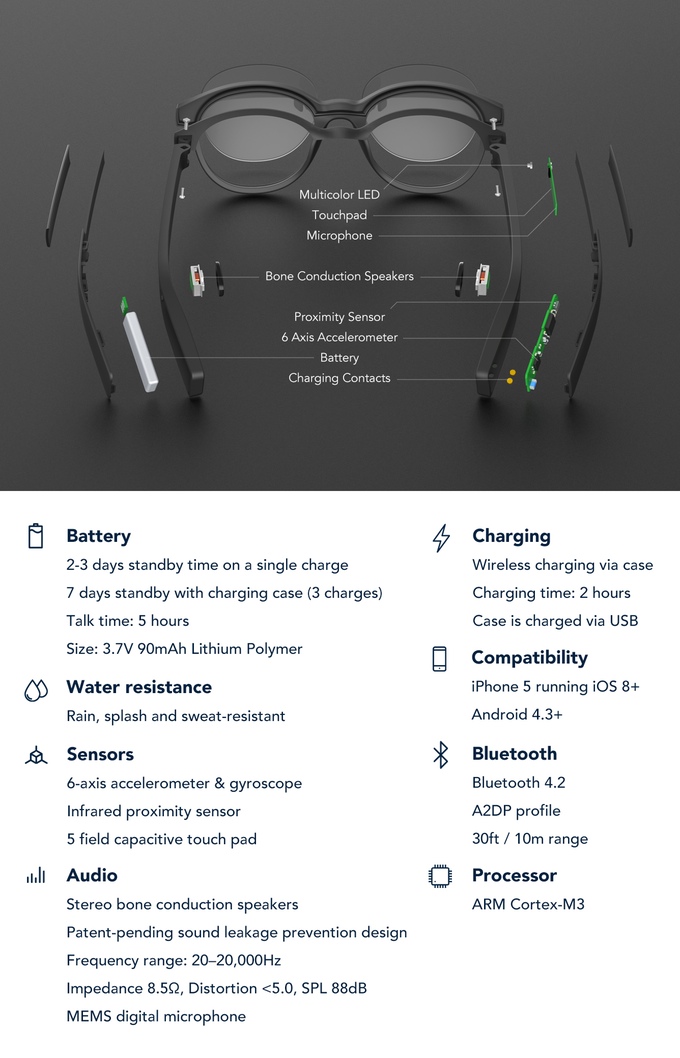 Multicolor LED
Touchpad
Microphone
Bone Conduction Speakers
Proximity Sensor
6 Axis Accelerometer
Battery
Charging Contacts

Battery
2-3 days standby time on a single charge
7 days standby with charging case (3 charges)
Talk time: 5 hours
Size: 3.7V 90mAh Lithium Polymer

Water resistance
Rain, splash and sweat-resistant

Sensors
6-axis accelerometer & gyroscope
Infrared proximity sensor
5 field capacitive touch pad

Audio
Stereo bone conduction speakers
Patent-pending sound leakage prevention design
Frequency range: 20–20,000Hz
Impedance 8.5Ω, Distortion <5.0, SPL 88dB
MEMS digital microphone

Charging
Wireless charging via case
Charging time: 2 hours
Case is charged via USB

Compatibility
iPhone 5 running iOS 8+
Android 4.3+

Bluetooth
Bluetooth 4.2
A2DP profile
30ft / 10m range

Processor
ARM Cortex-M3